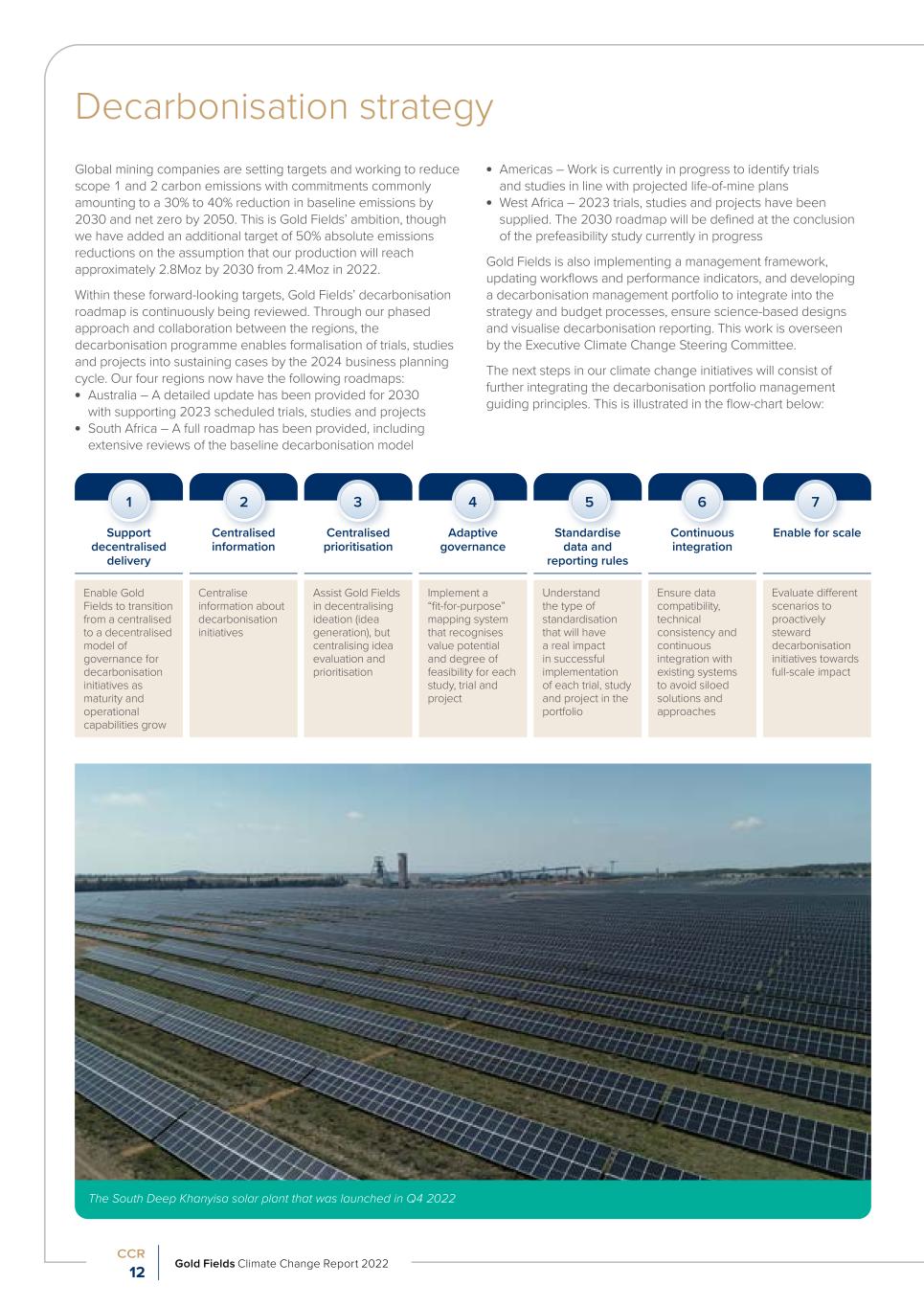 Decarbonisation strategy

Global mining companies are setting targets and working to reduce scope 1 and 2 carbon emissions with commitments commonly amounting to a 30% to 40% reduction in baseline emissions by 2030 and net zero by 2050. This is Gold Fields' ambition, though we have added an additional target of 50% absolute emissions reductions on the assumption that our production will reach approximately 2.8Moz by 2030 from 2.4Moz in 2022.

Within these forward-looking targets, Gold Fields' decarbonisation roadmap is continuously being reviewed. Through our phased approach and collaboration between the regions, the decarbonisation programme enables formalisation of trials, studies and projects into sustaining cases by the 2024 business planning cycle. Our four regions now have the following roadmaps:
• Australia – A detailed update has been provided for 2030 with supporting 2023 scheduled trials, studies and projects
• South Africa – A full roadmap has been provided, including extensive reviews of the baseline decarbonisation model
• Americas – Work is currently in progress to identify trials and studies in line with projected life-of-mine plans
• West Africa – 2023 trials, studies and projects have been supplied. The 2030 roadmap will be defined at the conclusion of the prefeasibility study currently in progress

Gold Fields is also implementing a management framework, updating workflows and performance indicators, and developing a decarbonisation management portfolio to integrate into the strategy and budget processes, ensure science-based designs and visualise decarbonisation reporting. This work is overseen by the Executive Climate Change Steering Committee.

The next steps in our climate change initiatives will consist of further integrating the decarbonisation portfolio management guiding principles. This is illustrated in the flow-chart below:

1
Support decentralised delivery
Enable Gold Fields to transition from a centralised to a decentralised model of governance for decarbonisation initiatives as maturity and operational capabilities grow

2
Centralised information
Centralise information about decarbonisation initiatives

3
Centralised prioritisation
Assist Gold Fields in decentralising ideation (idea generation), but centralising idea evaluation and prioritisation

4
Adaptive governance
Implement a "fit-for-purpose" mapping system that recognises value potential and degree of feasibility for each study, trial and project

5
Standardise data and reporting rules
Understand the type of standardisation that will have a real impact in successful implementation of each trial, study and project in the portfolio

6
Continuous integration
Ensure data compatibility, technical consistency and continuous integration with existing systems to avoid siloed solutions and approaches

7
Enable for scale
Evaluate different scenarios to proactively steward decarbonisation initiatives towards full-scale impact

The South Deep Khanyisa solar plant that was launched in Q4 2022

CCR
12
Gold Fields Climate Change Report 2022